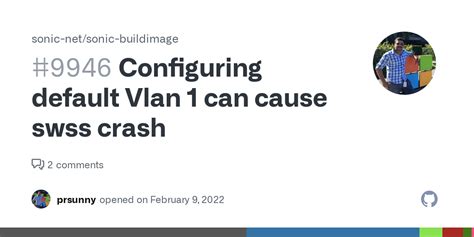 sonic-net/sonic-buildimage

#9946 Configuring default Vlan 1 can cause swss crash

2 comments

prsunny opened on February 9, 2022